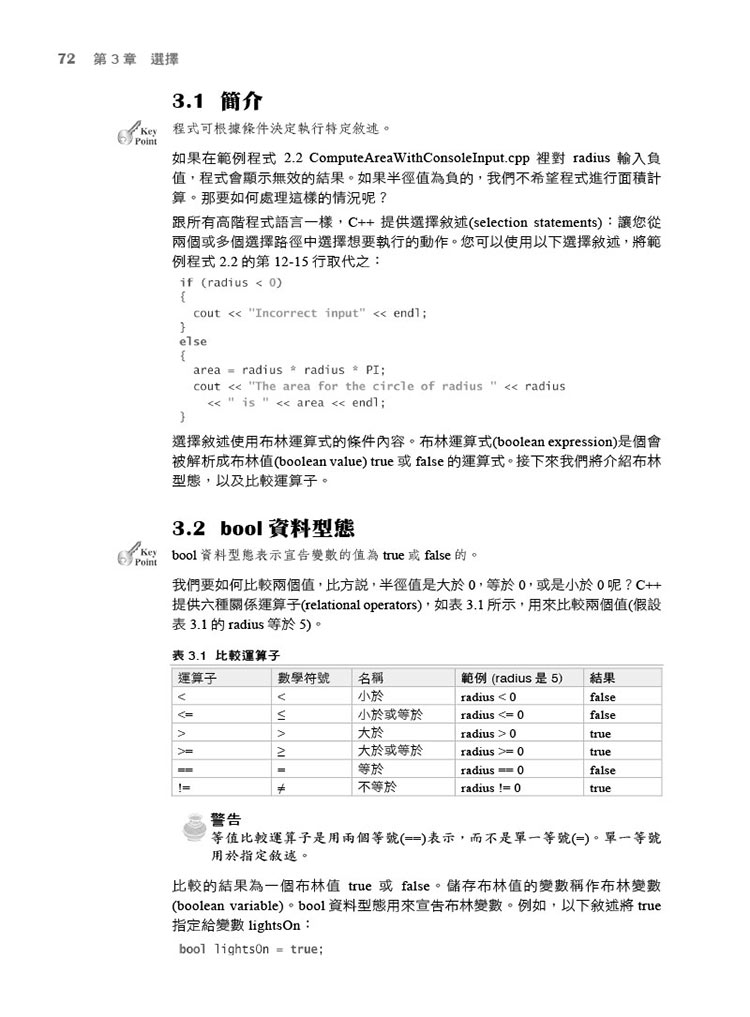 72 第 3 章 選擇

3.1 簡介

Key Point

程式可根據條件決定執行特定敘述。

如果在範例程式 2.2 ComputeAreaWithConsoleInput.cpp 裡對 radius 輸入負值，程式會顯示無效的結果。如果半徑值為負的，我們不希望程式進行面積計算。那要如何處理這樣的情況呢？

跟所有高階程式語言一樣，C++ 提供選擇敘述(selection statements)：讓您從兩個或多個選擇路徑中選擇想要執行的動作。您可以使用以下選擇敘述，將範例程式 2.2 的第 12-15 行取代之：

if (radius < 0)
{
  cout << "Incorrect input" << endl;
}
else
{
  area = radius * radius * PI;
  cout << "The area for the circle of radius " << radius
    << " is " << area << endl;
}

選擇敘述使用布林運算式的條件內容。布林運算式(boolean expression)是個會被解析成布林值(boolean value) true 或 false 的運算式。接下來我們將介紹布林型態，以及比較運算子。

3.2 bool 資料型態

Key Point

bool 資料型態表示宣告變數的值為 true 或 false 的。

我們要如何比較兩個值，比方說，半徑值是大於 0，等於 0，或是小於 0 呢？C++ 提供六種關係運算子(relational operators)，如表 3.1 所示，用來比較兩個值(假設表 3.1 的 radius 等於 5)。

表 3.1 比較運算子

| 運算子 | 數學符號 | 名稱 | 範例 (radius 是 5) | 結果 |
|---|---|---|---|---|
| < | < | 小於 | radius < 0 | false |
| <= | ≤ | 小於或等於 | radius <= 0 | false |
| > | > | 大於 | radius > 0 | true |
| >= | ≥ | 大於或等於 | radius >= 0 | true |
| == | = | 等於 | radius == 0 | false |
| != | ≠ | 不等於 | radius != 0 | true |

警告
等值比較運算子是用兩個等號(==)表示，而不是單一等號(=)。單一等號用於指定敘述。

比較的結果為一個布林值 true 或 false。儲存布林值的變數稱作布林變數(boolean variable)。bool 資料型態用來宣告布林變數。例如，以下敘述將 true 指定給變數 lightsOn：

bool lightsOn = true;